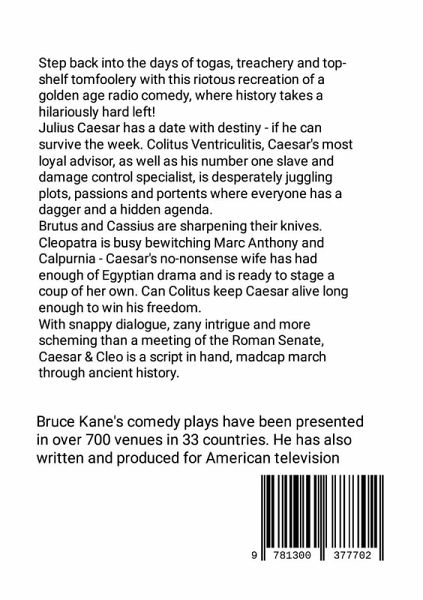 Step back into the days of togas, treachery and top-shelf tomfoolery with this riotous recreation of a golden age radio comedy, where history takes a hilariously hard left!

Julius Caesar has a date with destiny - if he can survive the week. Colitus Ventriculitis, Caesar's most loyal advisor, as well as his number one slave and damage control specialist, is desperately juggling plots, passions and portents where everyone has a dagger and a hidden agenda.

Brutus and Cassius are sharpening their knives. Cleopatra is busy bewitching Marc Anthony and Calpurnia - Caesar's no-nonsense wife has had enough of Egyptian drama and is ready to stage a coup of her own. Can Colitus keep Caesar alive long enough to win his freedom.

With snappy dialogue, zany intrigue and more scheming than a meeting of the Roman Senate, Caesar & Cleo is a script in hand, madcap march through ancient history.

Bruce Kane's comedy plays have been presented in over 700 venues in 33 countries. He has also written and produced for American television

9 781300 377702